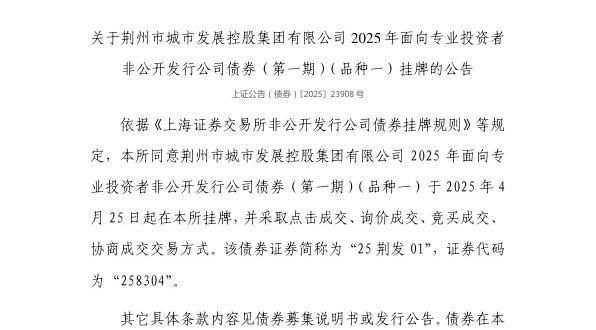 关于荆州市城市发展控股集团有限公司 2025 年面向专业投资者非公开发行公司债券（第一期）（品种一）挂牌的公告

上证公告（债券）〔2025〕23908 号

依据《上海证券交易所非公开发行公司债券挂牌规则》等规定，本所同意荆州市城市发展控股集团有限公司 2025 年面向专业投资者非公开发行公司债券（第一期）（品种一）于 2025 年 4 月 25 日起在本所挂牌，并采取点击成交、询价成交、竞买成交、协商成交交易方式。该债券证券简称为“25 荆发 01”，证券代码为“258304”。

其它具体条款内容见债券募集说明书或发行公告。债券在本